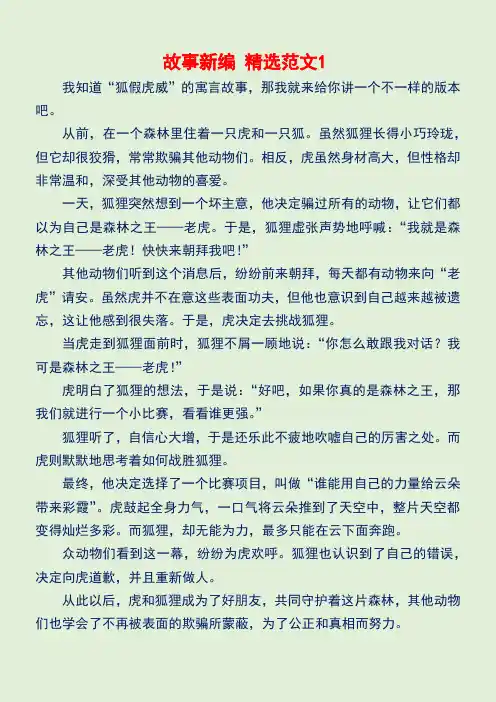 故事新编 精选范文1

我知道“狐假虎威”的寓言故事，那我就来给你讲一个不一样的版本吧。

从前，在一个森林里住着一只虎和一只狐。虽然狐狸长得小巧玲珑，但它却很狡猾，常常欺骗其他动物们。相反，虎虽然身材高大，但性格却非常温和，深受其他动物的喜爱。

一天，狐狸突然想到一个坏主意，他决定骗过所有的动物，让它们都以为自己是森林之王——老虎。于是，狐狸虚张声势地呼喊：“我就是森林之王——老虎！快快来朝拜我吧！”

其他动物们听到这个消息后，纷纷前来朝拜，每天都有动物来向“老虎”请安。虽然虎并不在意这些表面功夫，但他也意识到自己越来越被遗忘，这让他感到很失落。于是，虎决定去挑战狐狸。

当虎走到狐狸面前时，狐狸不屑一顾地说：“你怎么敢跟我对话？我可是森林之王——老虎！”

虎明白了狐狸的想法，于是说：“好吧，如果你真的是森林之王，那我们就进行一个小比赛，看看谁更强。”

狐狸听了，自信心大增，于是还乐此不疲地吹嘘自己的厉害之处。而虎则默默地思考着如何战胜狐狸。

最终，他决定选择了一个比赛项目，叫做“谁能用自己的力量给云朵带来彩霞”。虎鼓起全身力气，一口气将云朵推到了天空中，整片天空都变得灿烂多彩。而狐狸，却无能为力，最多只能在云下面奔跑。

众动物们看到这一幕，纷纷为虎欢呼。狐狸也认识到了自己的错误，决定向虎道歉，并且重新做人。

从此以后，虎和狐狸成为了好朋友，共同守护着这片森林，其他动物们也学会了不再被表面的欺骗所蒙蔽，为了公正和真相而努力。